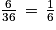 $\frac{6}{36} = \frac{1}{6}$